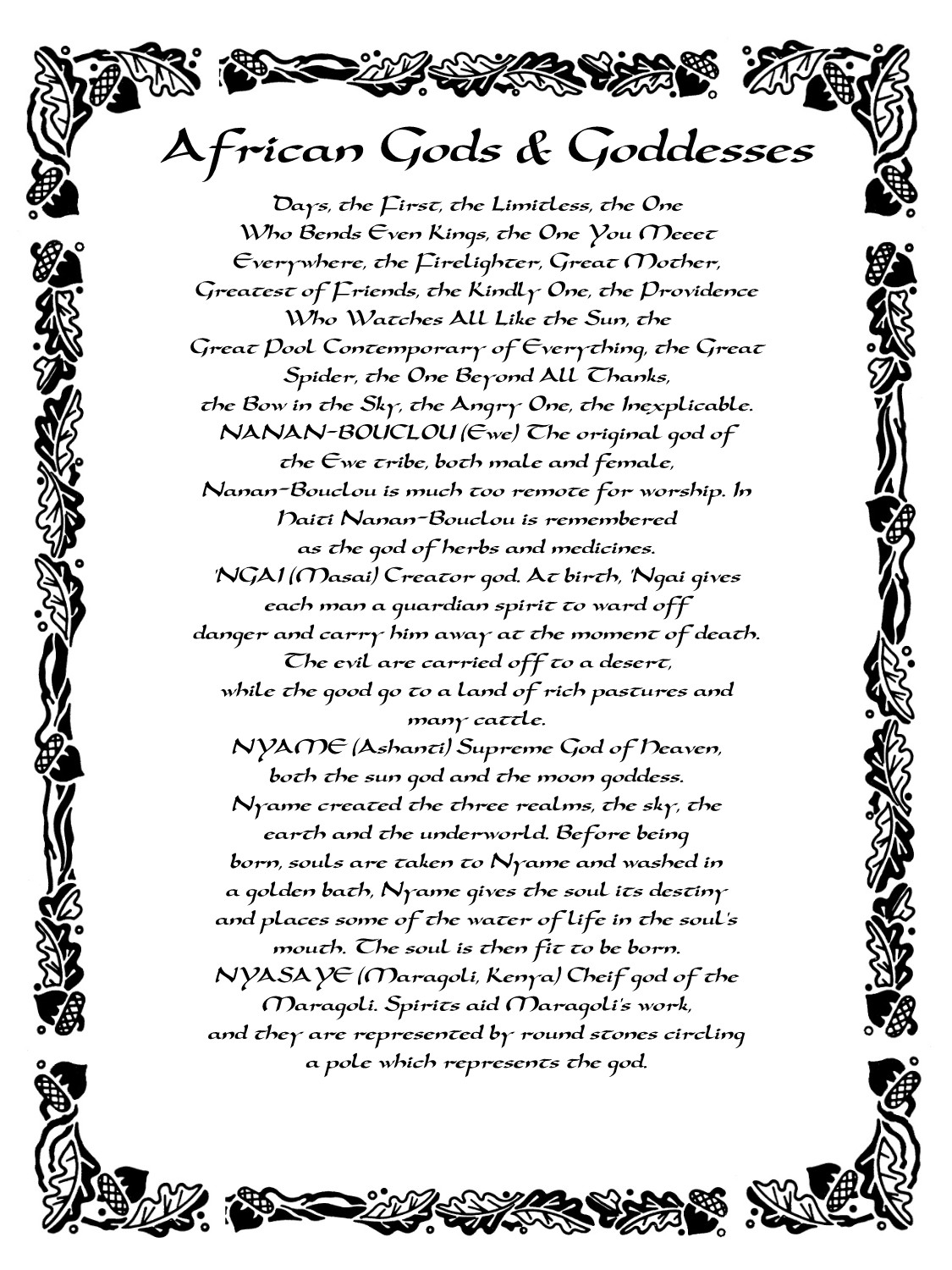 African Gods & Goddesses

Days, the First, the Limitless, the One Who Bends Even Kings, the One You Meeet Everywhere, the Firelighter, Great Mother, Greatest of Friends, the Kindly One, the Providence Who Watches All Like the Sun, the Great Pool Contemporary of Everything, the Great Spider, the One Beyond All Thanks, the Bow in the Sky, the Angry One, the Inexplicable.
NANAN-BOUCLOU (Ewe) The original god of the Ewe tribe, both male and female, Nanan-Bouclou is much too remote for worship. In Haiti Nanan-Bouclou is remembered as the god of herbs and medicines.
'NGAI (Masai) Creator god. At birth, 'Ngai gives each man a guardian spirit to ward off danger and carry him away at the moment of death. The evil are carried off to a desert, while the good go to a land of rich pastures and many cattle.
NYAME (Ashanti) Supreme God of Heaven, both the sun god and the moon goddess. Nyame created the three realms, the sky, the earth and the underworld. Before being born, souls are taken to Nyame and washed in a golden bath, Nyame gives the soul its destiny and places some of the water of life in the soul's mouth. The soul is then fit to be born.
NYASAYE (Maragoli, Kenya) Cheif god of the Maragoli. Spirits aid Maragoli's work, and they are represented by round stones circling a pole which represents the god.